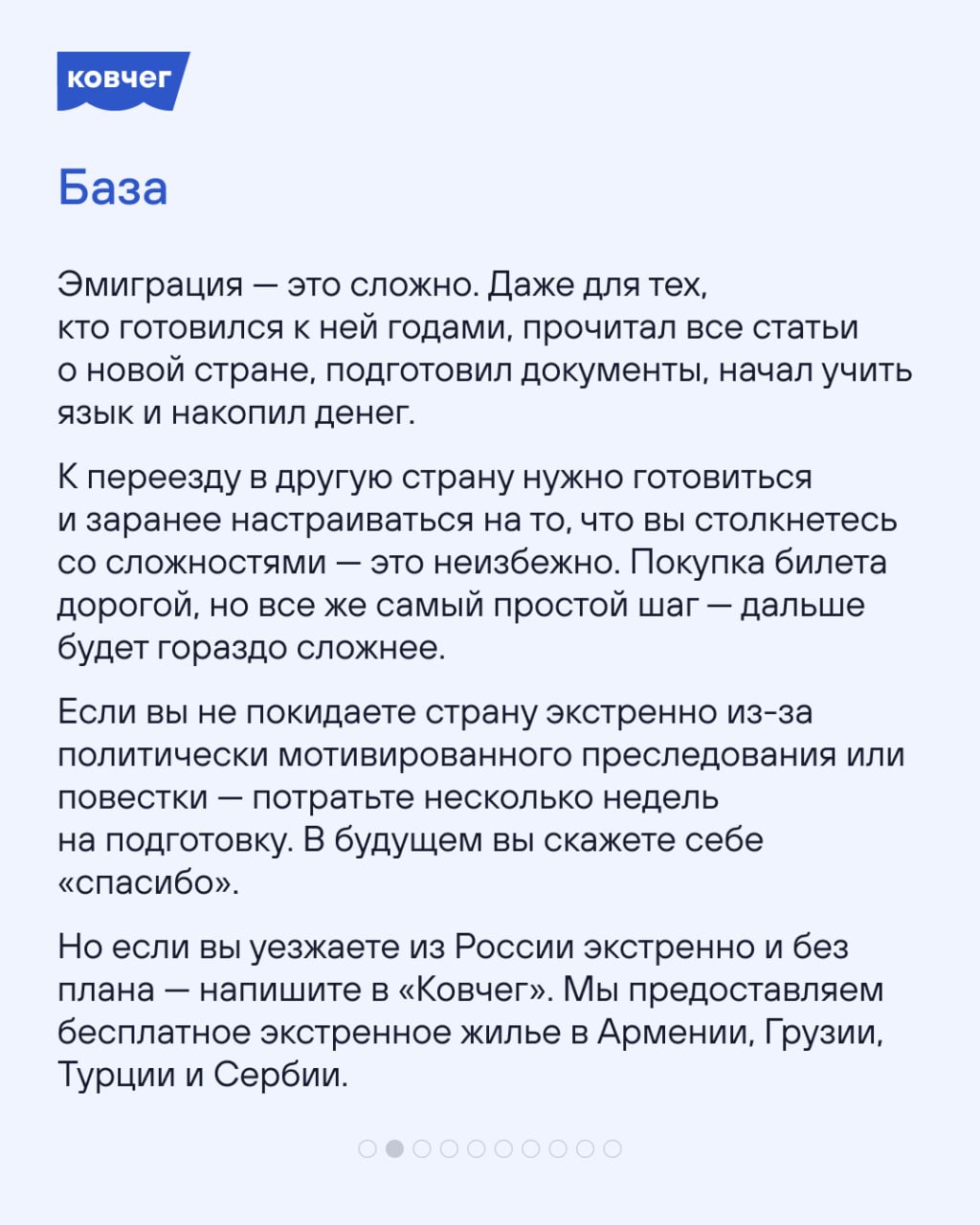 ковчег

База

Эмиграция — это сложно. Даже для тех, кто готовился к ней годами, прочитал все статьи о новой стране, подготовил документы, начал учить язык и накопил денег.

К переезду в другую страну нужно готовиться и заранее настраиваться на то, что вы столкнетесь со сложностями — это неизбежно. Покупка билета дорогой, но все же самый простой шаг — дальше будет гораздо сложнее.

Если вы не покидаете страну экстренно из-за политически мотивированного преследования или повестки — потратьте несколько недель на подготовку. В будущем вы скажете себе «спасибо».

Но если вы уезжаете из России экстренно и без плана — напишите в «Ковчег». Мы предоставляем бесплатное экстренное жилье в Армении, Грузии, Турции и Сербии.